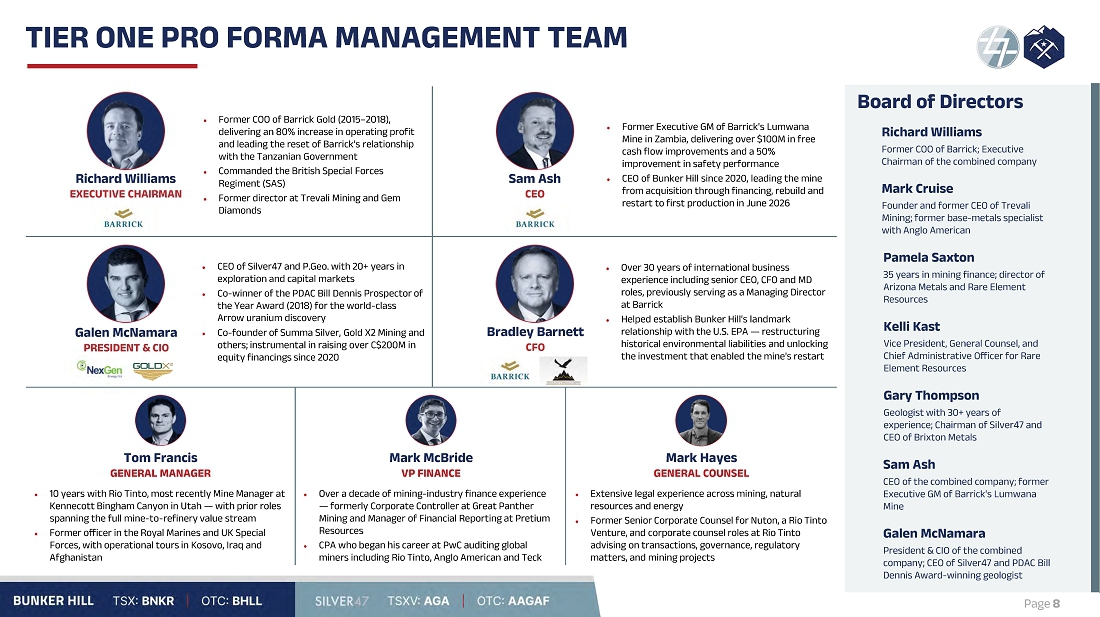 TIER ONE PRO FORMA MANAGEMENT TEAM

Richard Williams
EXECUTIVE CHAIRMAN
BARRICK

• Former COO of Barrick Gold (2015–2018), delivering an 80% increase in operating profit and leading the reset of Barrick's relationship with the Tanzanian Government
• Commanded the British Special Forces Regiment (SAS)
• Former director at Trevali Mining and Gem Diamonds

Sam Ash
CEO
BARRICK

• Former Executive GM of Barrick's Lumwana Mine in Zambia, delivering over $100M in free cash flow improvements and a 50% improvement in safety performance
• CEO of Bunker Hill since 2020, leading the mine from acquisition through financing, rebuild and restart to first production in June 2026

Galen McNamara
PRESIDENT & CIO
NexGen GOLDX2

• CEO of Silver47 and P.Geo. with 20+ years in exploration and capital markets
• Co-winner of the PDAC Bill Dennis Prospector of the Year Award (2018) for the world-class Arrow uranium discovery
• Co-founder of Summa Silver, Gold X2 Mining and others; instrumental in raising over C$200M in equity financings since 2020

Bradley Barnett
CFO
BARRICK

• Over 30 years of international business experience including senior CEO, CFO and MD roles, previously serving as a Managing Director at Barrick
• Helped establish Bunker Hill's landmark relationship with the U.S. EPA — restructuring historical environmental liabilities and unlocking the investment that enabled the mine's restart

Tom Francis
GENERAL MANAGER

• 10 years with Rio Tinto, most recently Mine Manager at Kennecott Bingham Canyon in Utah — with prior roles spanning the full mine-to-refinery value stream
• Former officer in the Royal Marines and UK Special Forces, with operational tours in Kosovo, Iraq and Afghanistan

Mark McBride
VP FINANCE

• Over a decade of mining-industry finance experience — formerly Corporate Controller at Great Panther Mining and Manager of Financial Reporting at Pretium Resources
• CPA who began his career at PwC auditing global miners including Rio Tinto, Anglo American and Teck

Mark Hayes
GENERAL COUNSEL

• Extensive legal experience across mining, natural resources and energy
• Former Senior Corporate Counsel for Nuton, a Rio Tinto Venture, and corporate counsel roles at Rio Tinto advising on transactions, governance, regulatory matters, and mining projects

Board of Directors

Richard Williams
Former COO of Barrick; Executive Chairman of the combined company

Mark Cruise
Founder and former CEO of Trevali Mining; former base-metals specialist with Anglo American

Pamela Saxton
35 years in mining finance; director of Arizona Metals and Rare Element Resources

Kelli Kast
Vice President, General Counsel, and Chief Administrative Officer for Rare Element Resources

Gary Thompson
Geologist with 30+ years of experience; Chairman of Silver47 and CEO of Brixton Metals

Sam Ash
CEO of the combined company; former Executive GM of Barrick's Lumwana Mine

Galen McNamara
President & CIO of the combined company; CEO of Silver47 and PDAC Bill Dennis Award-winning geologist

BUNKER HILL TSX: BNKR | OTC: BHLL SILVER47 TSXV: AGA | OTC: AAGAF

Page 8